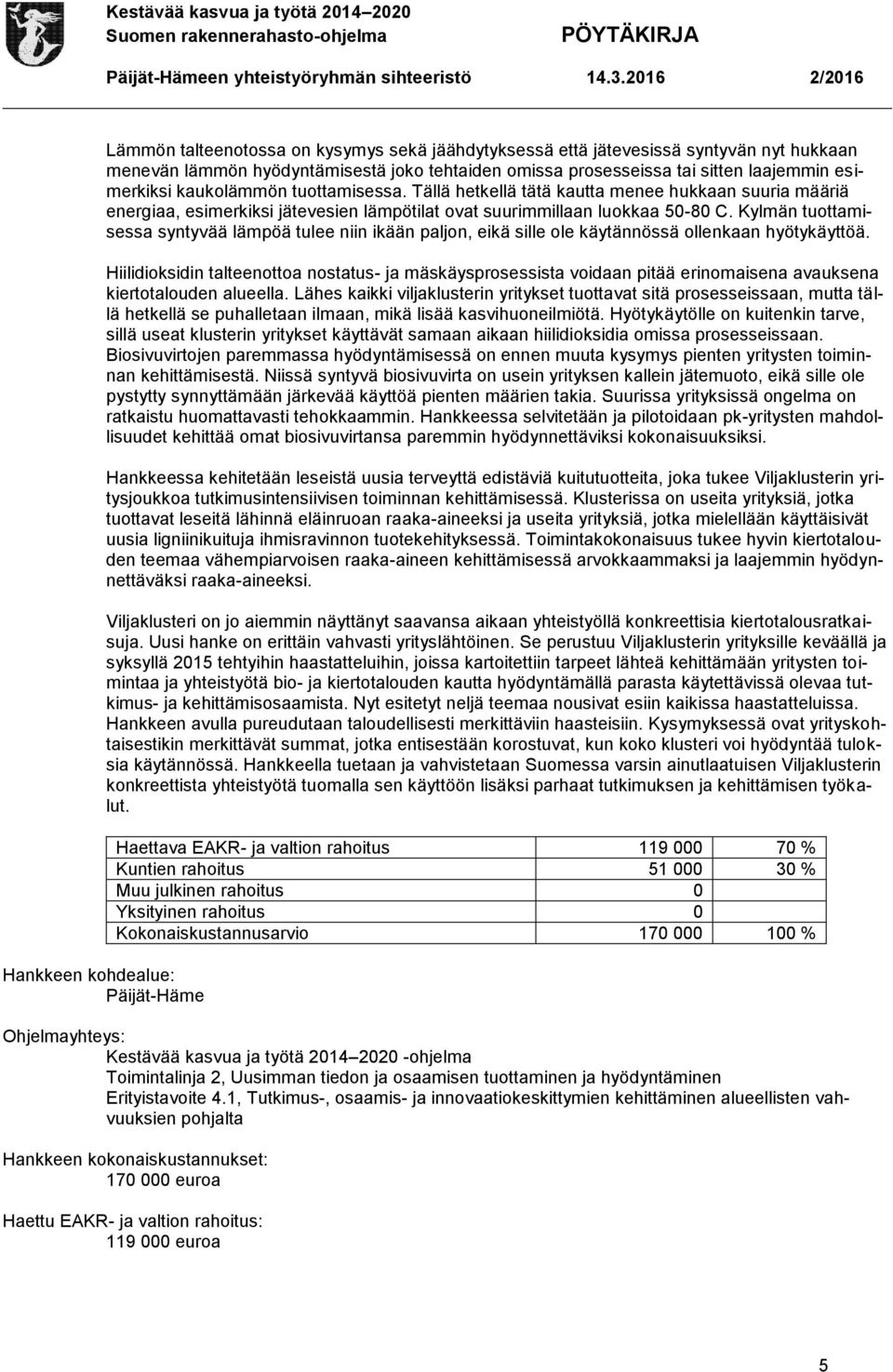 Kestävää kasvua ja työtä 2014–2020
Suomen rakennerahasto-ohjelma
PÖYTÄKIRJA

Päijät-Hämeen yhteistyöryhmän sihteeristö 14.3.2016 2/2016

Lämmön talteenotossa on kysymys sekä jäähdytyksessä että jätevesissä syntyvän nyt hukkaan menevän lämmön hyödyntämisestä joko tehtaiden omissa prosesseissa tai sitten laajemmin esimerkiksi kaukolämmön tuottamisessa. Tällä hetkellä tätä kautta menee hukkaan suuria määriä energiaa, esimerkiksi jätevesien lämpötilat ovat suurimmillaan luokkaa 50-80 C. Kylmän tuottamisessa syntyvää lämpöä tulee niin ikään paljon, eikä sille ole käytännössä ollenkaan hyötykäyttöä.

Hiilidioksidin talteenottoa nostatus- ja mäskäysprosessista voidaan pitää erinomaisena avauksena kiertotalouden alueella. Lähes kaikki viljaklusterin yritykset tuottavat sitä prosesseissaan, mutta tällä hetkellä se puhalletaan ilmaan, mikä lisää kasvihuoneilmiötä. Hyötykäytölle on kuitenkin tarve, sillä useat klusterin yritykset käyttävät samaan aikaan hiilidioksidia omissa prosesseissaan. Biosivuvirtojen paremmassa hyödyntämisessä on ennen muuta kysymys pienten yritysten toiminnan kehittämisestä. Niissä syntyvä biosivuvirta on usein yrityksen kallein jätemuoto, eikä sille ole pystytty synnyttämään järkevää käyttöä pienten määrien takia. Suurissa yrityksissä ongelma on ratkaistu huomattavasti tehokkaammin. Hankkeessa selvitetään ja pilotoidaan pk-yritysten mahdollisuudet kehittää omat biosivuvirtansa paremmin hyödynnettäviksi kokonaisuuksiksi.

Hankkeessa kehitetään leseistä uusia terveyttä edistäviä kuitutuotteita, joka tukee Viljaklusterin yritysjoukkoa tutkimusintensiivisen toiminnan kehittämisessä. Klusterissa on useita yrityksiä, jotka tuottavat leseitä lähinnä eläinruoan raaka-aineeksi ja useita yrityksiä, jotka mielellään käyttäisivät uusia ligniinikuituja ihmisravinnon tuotekehityksessä. Toimintakokonaisuus tukee hyvin kiertotalouden teemaa vähempiarvoisen raaka-aineen kehittämisessä arvokkaammaksi ja laajemmin hyödynnettäväksi raaka-aineeksi.

Viljaklusteri on jo aiemmin näyttänyt saavansa aikaan yhteistyöllä konkreettisia kiertotalousratkaisuja. Uusi hanke on erittäin vahvasti yrityslähtöinen. Se perustuu Viljaklusterin yrityksille keväällä ja syksyllä 2015 tehtyihin haastatteluihin, joissa kartoitettiin tarpeet lähteä kehittämään yritysten toimintaa ja yhteistyötä bio- ja kiertotalouden kautta hyödyntämällä parasta käytettävissä olevaa tutkimus- ja kehittämisosaamista. Nyt esitetyt neljä teemaa nousivat esiin kaikissa haastatteluissa. Hankkeen avulla pureudutaan taloudellisesti merkittäviin haasteisiin. Kysymyksessä ovat yrityskohtaisestikin merkittävät summat, jotka entisestään korostuvat, kun koko klusteri voi hyödyntää tuloksia käytännössä. Hankkeella tuetaan ja vahvistetaan Suomessa varsin ainutlaatuisen Viljaklusterin konkreettista yhteistyötä tuomalla sen käyttöön lisäksi parhaat tutkimuksen ja kehittämisen työkalut.

| Haettava EAKR- ja valtion rahoitus | 119 000 | 70 % |
|---|---|---|
| Kuntien rahoitus | 51 000 | 30 % |
| Muu julkinen rahoitus | 0 | |
| Yksityinen rahoitus | 0 | |
| Kokonaiskustannusarvio | 170 000 | 100 % |

Hankkeen kohdealue:
Päijät-Häme

Ohjelmayhteys:
Kestävää kasvua ja työtä 2014–2020 -ohjelma
Toimintalinja 2, Uusimman tiedon ja osaamisen tuottaminen ja hyödyntäminen
Erityistavoite 4.1, Tutkimus-, osaamis- ja innovaatiokeskittymien kehittäminen alueellisten vahvuuksien pohjalta

Hankkeen kokonaiskustannukset:
170 000 euroa

Haettu EAKR- ja valtion rahoitus:
119 000 euroa

5